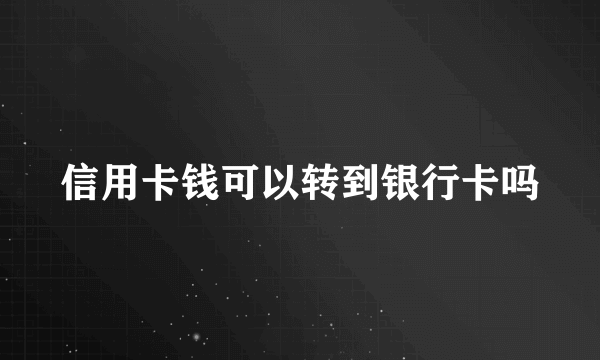 信用卡钱可以转到银行卡吗